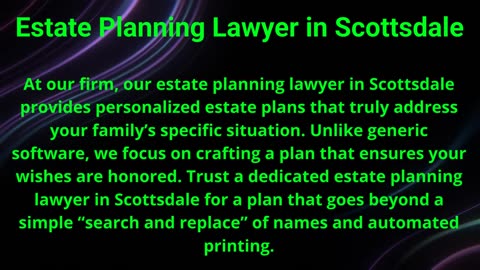 Estate Planning Lawyer in Scottsdale

At our firm, our estate planning lawyer in Scottsdale provides personalized estate plans that truly address your family’s specific situation. Unlike generic software, we focus on crafting a plan that ensures your wishes are honored. Trust a dedicated estate planning lawyer in Scottsdale for a plan that goes beyond a simple “search and replace” of names and automated printing.